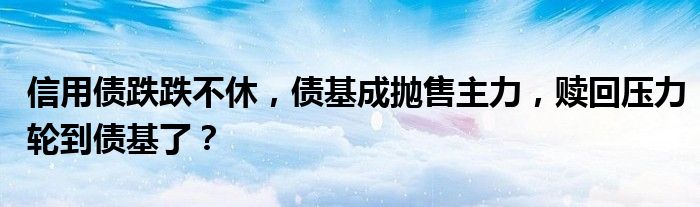 信用债跌跌不休，债基成抛售主力，赎回压力轮到债基了？